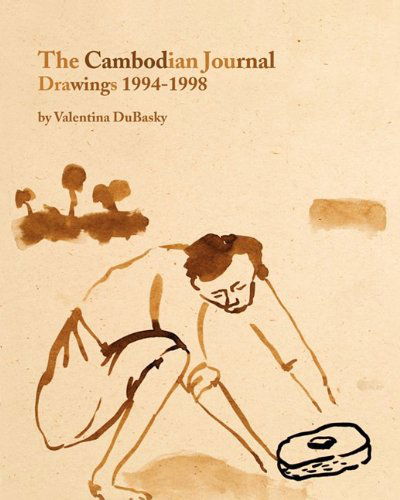 The Cambodian Journal
Drawings 1994-1998

by Valentina DuBasky